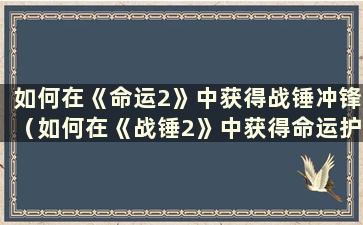 如何在《命运2》中获得战锤冲锋（如何在《战锤2》中获得命运护